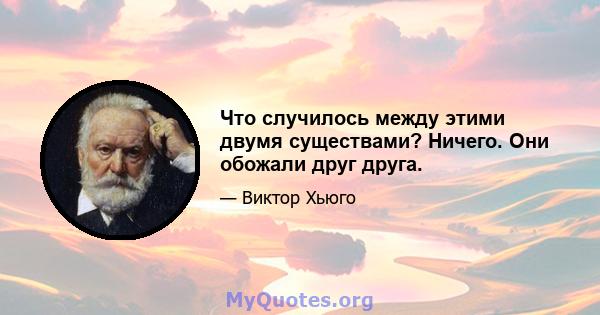 Что случилось между этими двумя существами? Ничего. Они обожали друг друга.

— Виктор Хьюго

MyQuotes.org